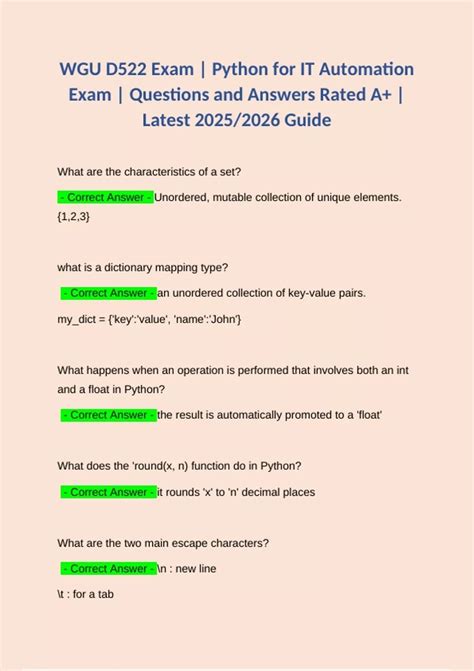 WGU D522 Exam | Python for IT Automation Exam | Questions and Answers Rated A+ | Latest 2025/2026 Guide

What are the characteristics of a set?

- Correct Answer - Unordered, mutable collection of unique elements. {1,2,3}

what is a dictionary mapping type?

- Correct Answer - an unordered collection of key-value pairs.

my_dict = {'key':'value', 'name':'John'}

What happens when an operation is performed that involves both an int and a float in Python?

- Correct Answer - the result is automatically promoted to a 'float'

What does the 'round(x, n) function do in Python?

- Correct Answer - it rounds 'x' to 'n' decimal places

What are the two main escape characters?

- Correct Answer - \n : new line

\t : for a tab